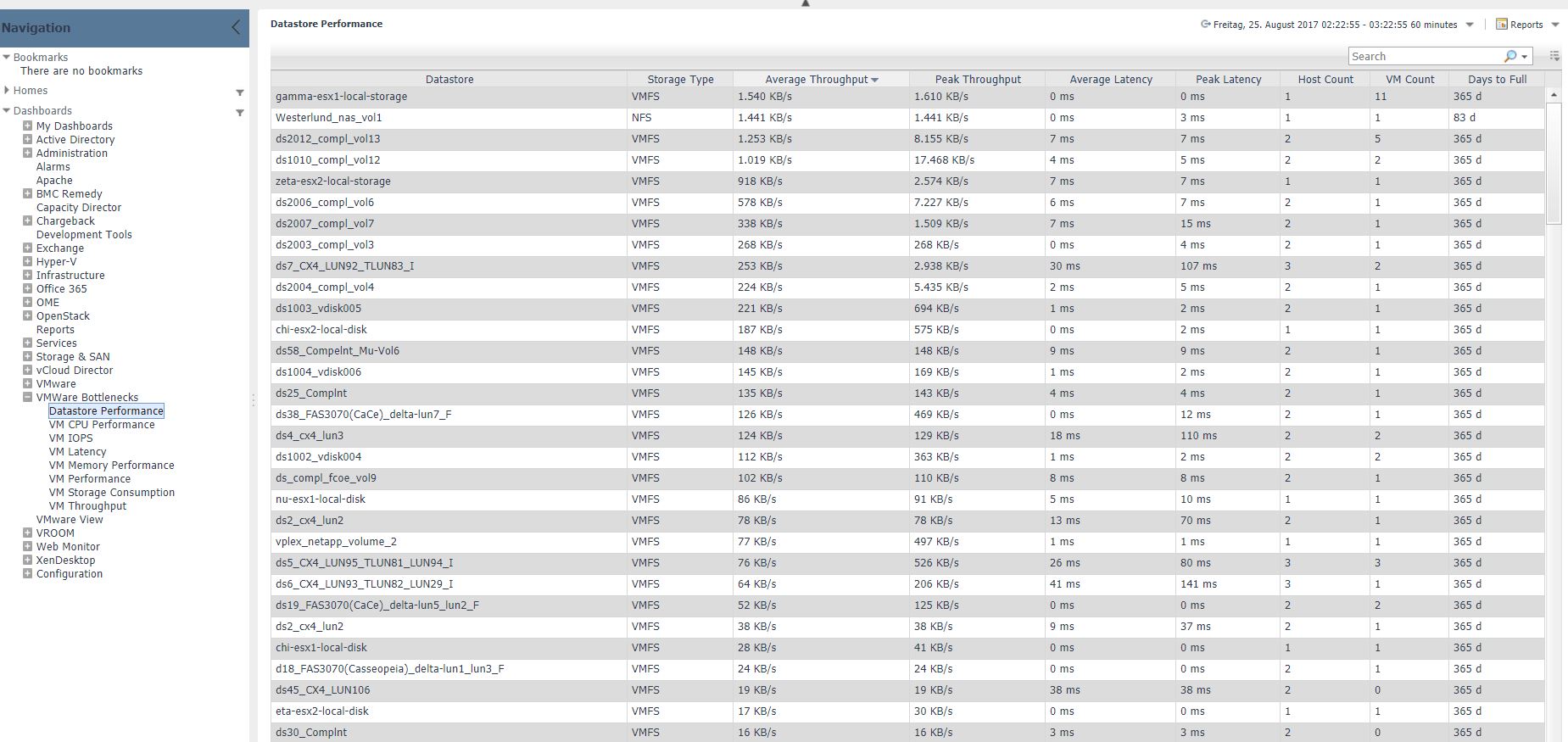 Navigation

Bookmarks
There are no bookmarks
Homes
Dashboards
My Dashboards
Active Directory
Administration
Alarms
Apache
BMC Remedy
Capacity Director
Chargeback
Development Tools
Exchange
Hyper-V
Infrastructure
Office 365
OME
OpenStack
Reports
Services
Storage & SAN
vCloud Director
VMware
VMWare Bottlenecks
Datastore Performance
VM CPU Performance
VM IOPS
VM Latency
VM Memory Performance
VM Performance
VM Storage Consumption
VM Throughput
VMware View
VROOM
Web Monitor
XenDesktop
Configuration

Datastore Performance

Freitag, 25. August 2017 02:22:55 - 03:22:55 60 minutes
Reports

Search

| Datastore | Storage Type | Average Throughput | Peak Throughput | Average Latency | Peak Latency | Host Count | VM Count | Days to Full |
|---|---|---|---|---|---|---|---|---|
| gamma-esx1-local-storage | VMFS | 1.540 KB/s | 1.610 KB/s | 0 ms | 0 ms | 1 | 11 | 365 d |
| Westerlund_nas_vol1 | NFS | 1.441 KB/s | 1.441 KB/s | 0 ms | 3 ms | 1 | 1 | 83 d |
| ds2012_compl_vol13 | VMFS | 1.253 KB/s | 8.155 KB/s | 7 ms | 7 ms | 2 | 5 | 365 d |
| ds1010_compl_vol12 | VMFS | 1.019 KB/s | 17.468 KB/s | 4 ms | 5 ms | 2 | 2 | 365 d |
| zeta-esx2-local-storage | VMFS | 918 KB/s | 2.574 KB/s | 7 ms | 7 ms | 1 | 1 | 365 d |
| ds2006_compl_vol6 | VMFS | 578 KB/s | 7.227 KB/s | 6 ms | 7 ms | 2 | 1 | 365 d |
| ds2007_compl_vol7 | VMFS | 338 KB/s | 1.509 KB/s | 7 ms | 15 ms | 2 | 1 | 365 d |
| ds2003_compl_vol3 | VMFS | 268 KB/s | 268 KB/s | 0 ms | 4 ms | 2 | 1 | 365 d |
| ds7_CX4_LUN92_TLUN83_I | VMFS | 253 KB/s | 2.938 KB/s | 30 ms | 107 ms | 3 | 2 | 365 d |
| ds2004_compl_vol4 | VMFS | 224 KB/s | 5.435 KB/s | 2 ms | 5 ms | 2 | 1 | 365 d |
| ds1003_vdisk005 | VMFS | 221 KB/s | 694 KB/s | 1 ms | 2 ms | 2 | 1 | 365 d |
| chi-esx2-local-disk | VMFS | 187 KB/s | 575 KB/s | 0 ms | 2 ms | 1 | 1 | 365 d |
| ds58_Compelnt_Mu-Vol6 | VMFS | 148 KB/s | 148 KB/s | 9 ms | 9 ms | 2 | 1 | 365 d |
| ds1004_vdisk006 | VMFS | 145 KB/s | 169 KB/s | 1 ms | 2 ms | 2 | 1 | 365 d |
| ds25_Complnt | VMFS | 135 KB/s | 143 KB/s | 4 ms | 4 ms | 2 | 1 | 365 d |
| ds38_FAS3070(CaCe)_delta-lun7_F | VMFS | 126 KB/s | 469 KB/s | 0 ms | 12 ms | 2 | 1 | 365 d |
| ds4_cx4_lun3 | VMFS | 124 KB/s | 129 KB/s | 18 ms | 110 ms | 2 | 2 | 365 d |
| ds1002_vdisk004 | VMFS | 112 KB/s | 363 KB/s | 1 ms | 2 ms | 2 | 2 | 365 d |
| ds_compl_fcoe_vol9 | VMFS | 102 KB/s | 110 KB/s | 8 ms | 8 ms | 2 | 1 | 365 d |
| nu-esx1-local-disk | VMFS | 86 KB/s | 91 KB/s | 5 ms | 10 ms | 1 | 1 | 365 d |
| ds2_cx4_lun2 | VMFS | 78 KB/s | 78 KB/s | 13 ms | 70 ms | 2 | 1 | 365 d |
| vplex_netapp_volume_2 | VMFS | 77 KB/s | 497 KB/s | 1 ms | 1 ms | 1 | 1 | 365 d |
| ds5_CX4_LUN95_TLUN81_LUN94_I | VMFS | 76 KB/s | 526 KB/s | 26 ms | 80 ms | 3 | 3 | 365 d |
| ds6_CX4_LUN93_TLUN82_LUN29_I | VMFS | 64 KB/s | 206 KB/s | 41 ms | 141 ms | 3 | 1 | 365 d |
| ds19_FAS3070(CaCe)_delta-lun5_lun2_F | VMFS | 52 KB/s | 125 KB/s | 0 ms | 0 ms | 2 | 2 | 365 d |
| ds2_cx4_lun2 | VMFS | 38 KB/s | 38 KB/s | 9 ms | 37 ms | 2 | 1 | 365 d |
| chi-esx1-local-disk | VMFS | 28 KB/s | 41 KB/s | 0 ms | 0 ms | 1 | 1 | 365 d |
| d18_FAS3070(Casseopeia)_delta-lun1_lun3_F | VMFS | 24 KB/s | 24 KB/s | 0 ms | 0 ms | 2 | 1 | 365 d |
| ds45_CX4_LUN106 | VMFS | 19 KB/s | 19 KB/s | 38 ms | 38 ms | 2 | 0 | 365 d |
| eta-esx2-local-disk | VMFS | 17 KB/s | 30 KB/s | 0 ms | 0 ms | 1 | 1 | 365 d |
| ds30_Complnt | VMFS | 16 KB/s | 16 KB/s | 3 ms | 3 ms | 2 | 0 | 365 d |